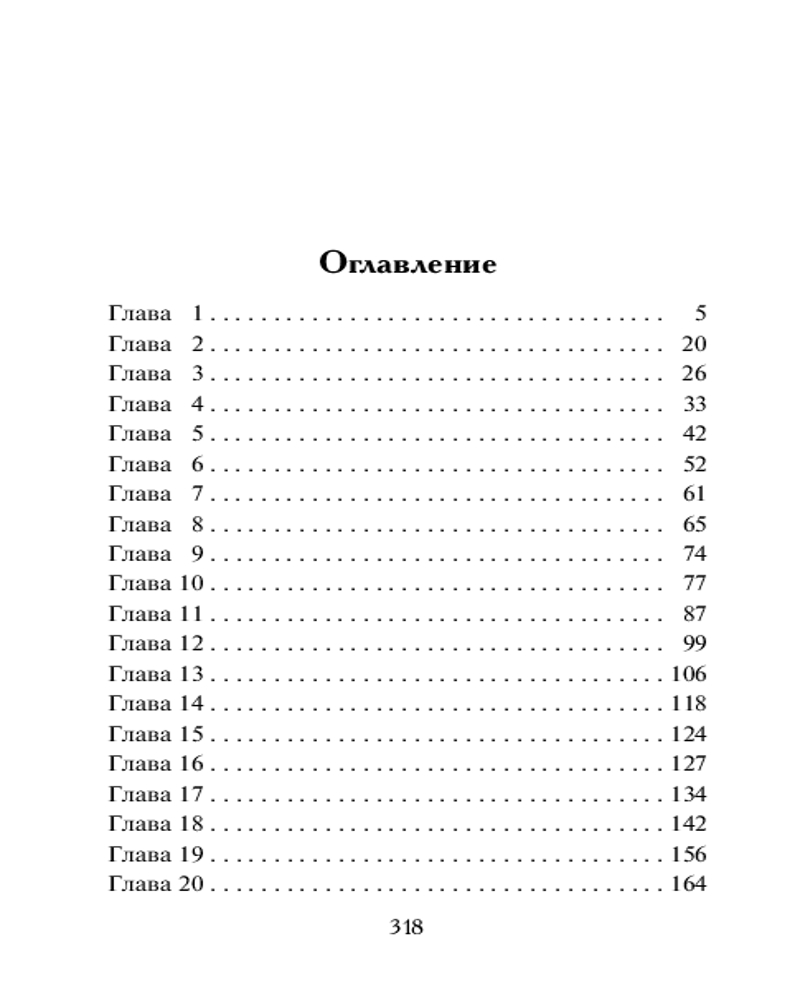 Оглавление

Глава 1 5
Глава 2 20
Глава 3 26
Глава 4 33
Глава 5 42
Глава 6 52
Глава 7 61
Глава 8 65
Глава 9 74
Глава 10 77
Глава 11 87
Глава 12 99
Глава 13 106
Глава 14 118
Глава 15 124
Глава 16 127
Глава 17 134
Глава 18 142
Глава 19 156
Глава 20 164

318